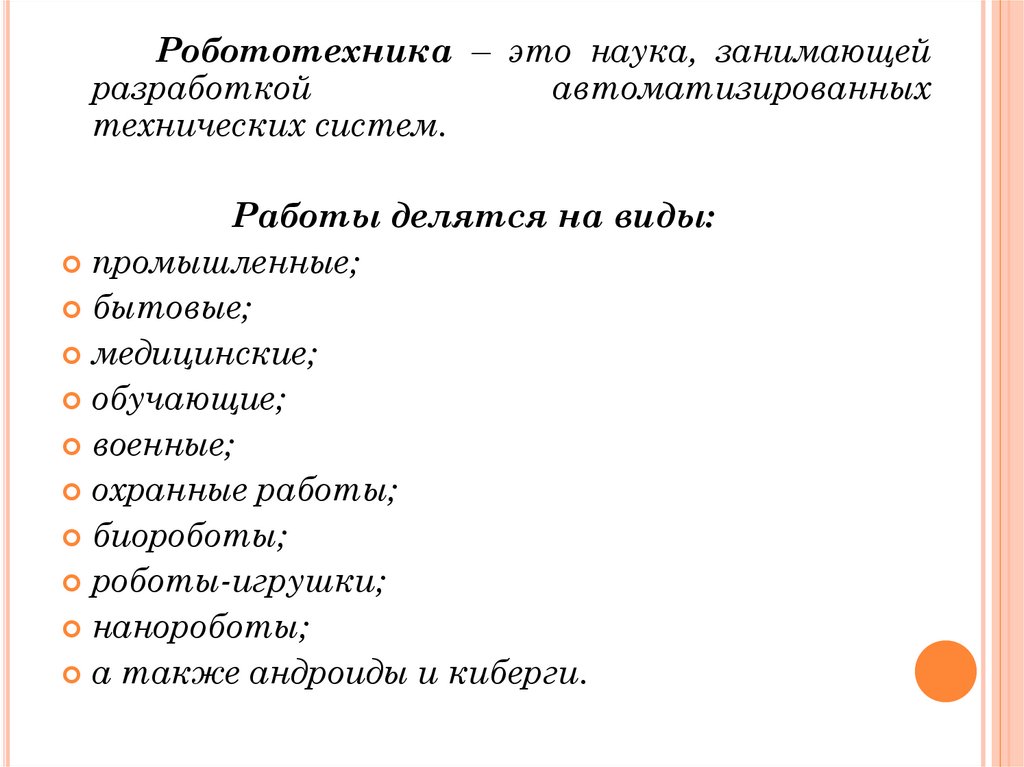 **Робототехника** – это наука, занимающей разработкой автоматизированных технических систем.

**Работы делятся на виды:**

- промышленные;
- бытовые;
- медицинские;
- обучающие;
- военные;
- охранные работы;
- биороботы;
- роботы-игрушки;
- нанороботы;
- а также андроиды и киберги.